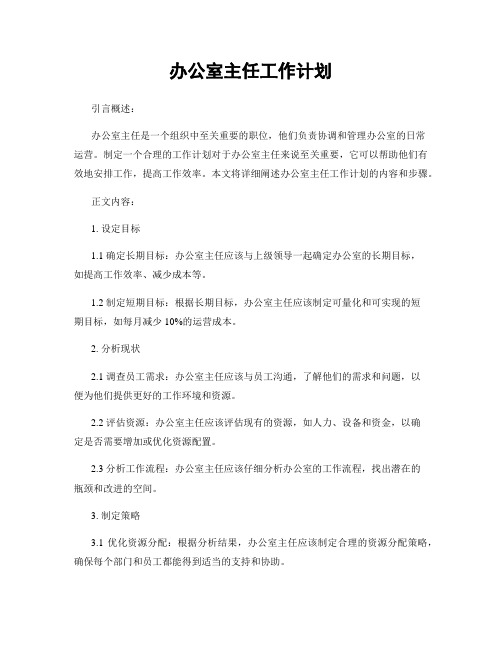 办公室主任工作计划

引言概述：

办公室主任是一个组织中至关重要的职位，他们负责协调和管理办公室的日常运营。制定一个合理的工作计划对于办公室主任来说至关重要，它可以帮助他们有效地安排工作，提高工作效率。本文将详细阐述办公室主任工作计划的内容和步骤。

正文内容：

1. 设定目标

1.1 确定长期目标：办公室主任应该与上级领导一起确定办公室的长期目标，如提高工作效率、减少成本等。

1.2 制定短期目标：根据长期目标，办公室主任应该制定可量化和可实现的短期目标，如每月减少 10%的运营成本。

2. 分析现状

2.1 调查员工需求：办公室主任应该与员工沟通，了解他们的需求和问题，以便为他们提供更好的工作环境和资源。

2.2 评估资源：办公室主任应该评估现有的资源，如人力、设备和资金，以确定是否需要增加或优化资源配置。

2.3 分析工作流程：办公室主任应该仔细分析办公室的工作流程，找出潜在的瓶颈和改进的空间。

3. 制定策略

3.1 优化资源分配：根据分析结果，办公室主任应该制定合理的资源分配策略，确保每个部门和员工都能得到适当的支持和协助。